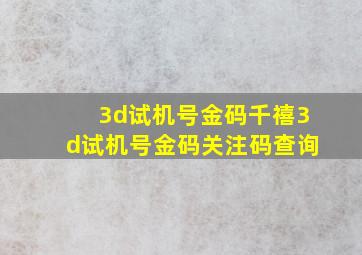 3d试机号金码千禧3d试机号金码关注码查询